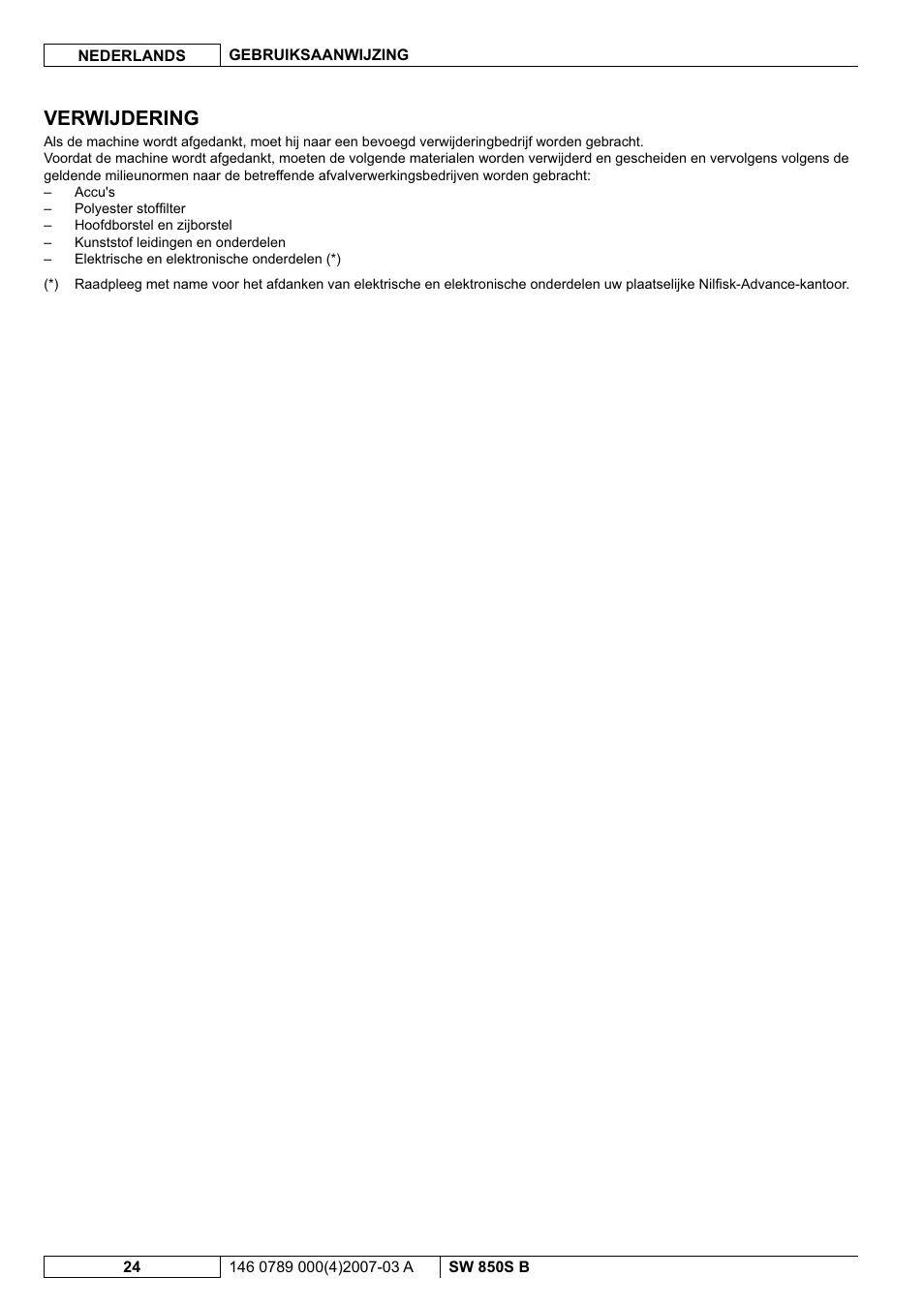 NEDERLANDS GEBRUIKSAANWIJZING

VERWIJDERING

Als de machine wordt afgedankt, moet hij naar een bevoegd verwijderingbedrijf worden gebracht.
Voordat de machine wordt afgedankt, moeten de volgende materialen worden verwijderd en gescheiden en vervolgens volgens de geldende milieunormen naar de betreffende afvalverwerkingsbedrijven worden gebracht:
– Accu's
– Polyester stoffilter
– Hoofdborstel en zijborstel
– Kunststof leidingen en onderdelen
– Elektrische en elektronische onderdelen (*)

(*) Raadpleeg met name voor het afdanken van elektrische en elektronische onderdelen uw plaatselijke Nilfisk-Advance-kantoor.

24 146 0789 000(4)2007-03 A SW 850S B